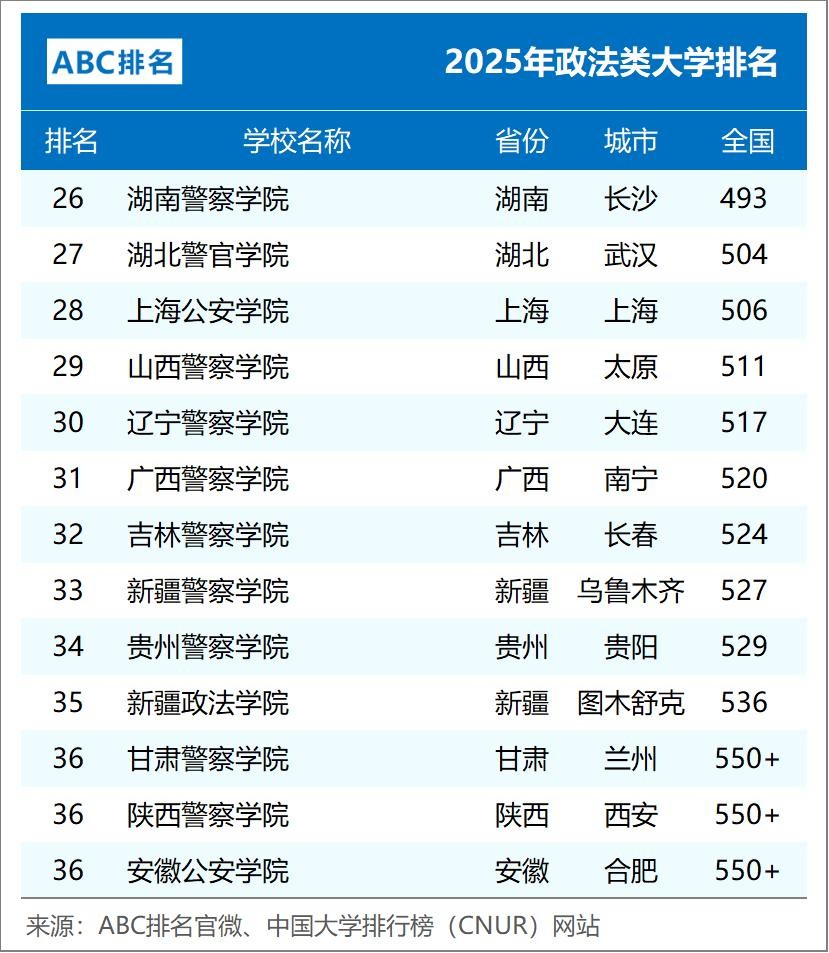 ABC排名

2025年政法类大学排名

| 排名 | 学校名称 | 省份 | 城市 | 全国 |
|---|---|---|---|---|
| 26 | 湖南警察学院 | 湖南 | 长沙 | 493 |
| 27 | 湖北警官学院 | 湖北 | 武汉 | 504 |
| 28 | 上海公安学院 | 上海 | 上海 | 506 |
| 29 | 山西警察学院 | 山西 | 太原 | 511 |
| 30 | 辽宁警察学院 | 辽宁 | 大连 | 517 |
| 31 | 广西警察学院 | 广西 | 南宁 | 520 |
| 32 | 吉林警察学院 | 吉林 | 长春 | 524 |
| 33 | 新疆警察学院 | 新疆 | 乌鲁木齐 | 527 |
| 34 | 贵州警察学院 | 贵州 | 贵阳 | 529 |
| 35 | 新疆政法学院 | 新疆 | 图木舒克 | 536 |
| 36 | 甘肃警察学院 | 甘肃 | 兰州 | 550+ |
| 36 | 陕西警察学院 | 陕西 | 西安 | 550+ |
| 36 | 安徽公安学院 | 安徽 | 合肥 | 550+ |

来源：ABC排名官微、中国大学排行榜（CNUR）网站